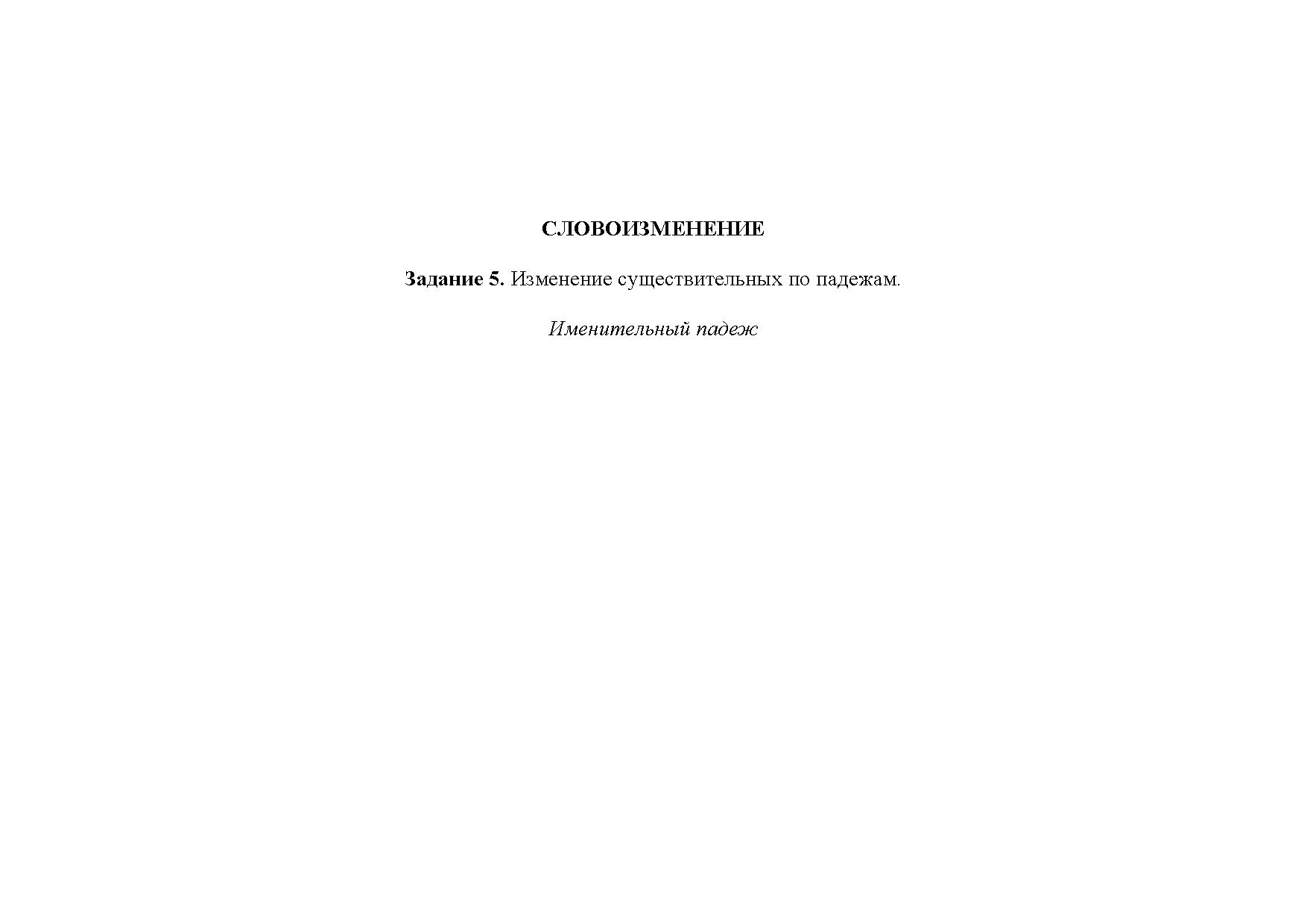 СЛОВОИЗМЕНЕНИЕ

Задание 5. Изменение существительных по падежам.

Именительный падеж